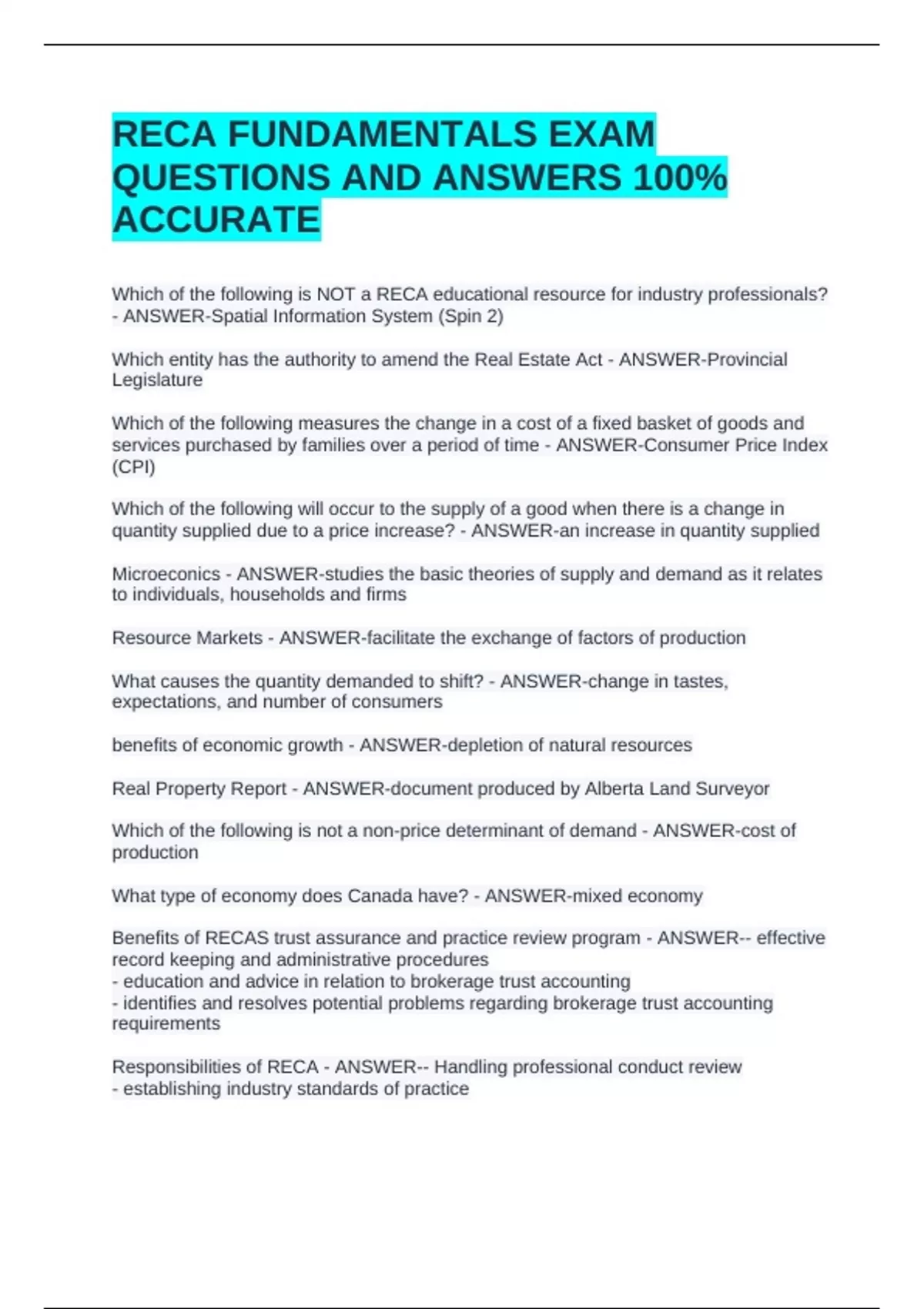 RECA FUNDAMENTALS EXAM QUESTIONS AND ANSWERS 100% ACCURATE

Which of the following is NOT a RECA educational resource for industry professionals? - ANSWER-Spatial Information System (Spin 2)

Which entity has the authority to amend the Real Estate Act - ANSWER-Provincial Legislature

Which of the following measures the change in a cost of a fixed basket of goods and services purchased by families over a period of time - ANSWER-Consumer Price Index (CPI)

Which of the following will occur to the supply of a good when there is a change in quantity supplied due to a price increase? - ANSWER-an increase in quantity supplied

Microeconics - ANSWER-studies the basic theories of supply and demand as it relates to individuals, households and firms

Resource Markets - ANSWER-facilitate the exchange of factors of production

What causes the quantity demanded to shift? - ANSWER-change in tastes, expectations, and number of consumers

benefits of economic growth - ANSWER-depletion of natural resources

Real Property Report - ANSWER-document produced by Alberta Land Surveyor

Which of the following is not a non-price determinant of demand - ANSWER-cost of production

What type of economy does Canada have? - ANSWER-mixed economy

Benefits of RECAS trust assurance and practice review program - ANSWER-- effective record keeping and administrative procedures
- education and advice in relation to brokerage trust accounting
- identifies and resolves potential problems regarding brokerage trust accounting requirements

Responsibilities of RECA - ANSWER-- Handling professional conduct review
- establishing industry standards of practice